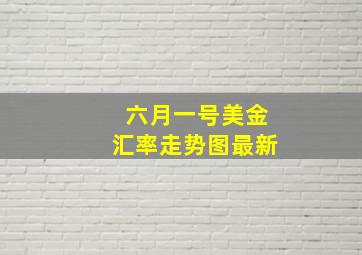 六月一号美金
汇率走势图最新